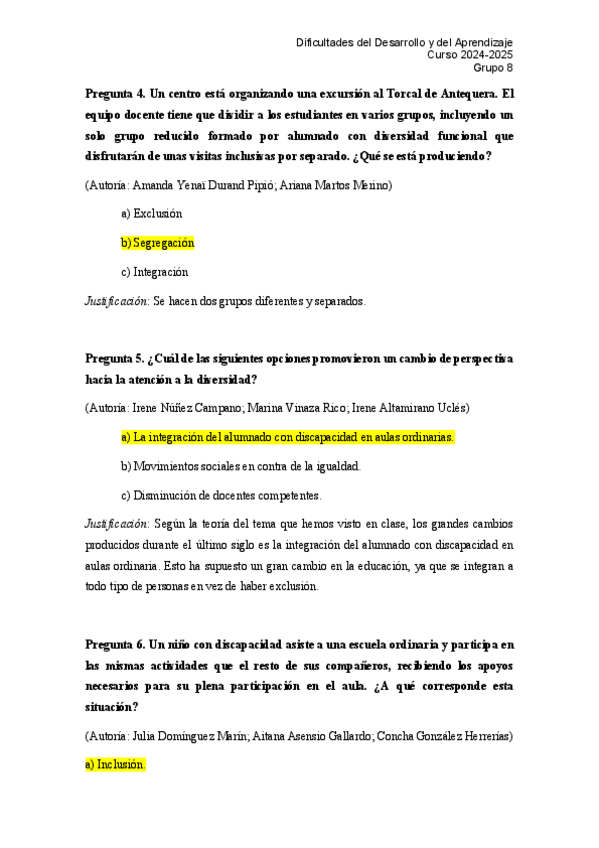 Dificultades del Desarrollo y del Aprendizaje
Curso 2024-2025
Grupo 8

Pregunta 4. Un centro está organizando una excursión al Torcal de Antequera. El equipo docente tiene que dividir a los estudiantes en varios grupos, incluyendo un solo grupo reducido formado por alumnado con diversidad funcional que disfrutarán de unas visitas inclusivas por separado. ¿Qué se está produciendo?

(Autoría: Amanda Yenaï Durand Pipió; Ariana Martos Merino)

a) Exclusión

b) Segregación

c) Integración

Justificación: Se hacen dos grupos diferentes y separados.

Pregunta 5. ¿Cuál de las siguientes opciones promovieron un cambio de perspectiva hacia la atención a la diversidad?

(Autoría: Irene Núñez Campano; Marina Vinaza Rico; Irene Altamirano Uclés)

a) La integración del alumnado con discapacidad en aulas ordinarias.

b) Movimientos sociales en contra de la igualdad.

c) Disminución de docentes competentes.

Justificación: Según la teoría del tema que hemos visto en clase, los grandes cambios producidos durante el último siglo es la integración del alumnado con discapacidad en aulas ordinaria. Esto ha supuesto un gran cambio en la educación, ya que se integran a todo tipo de personas en vez de haber exclusión.

Pregunta 6. Un niño con discapacidad asiste a una escuela ordinaria y participa en las mismas actividades que el resto de sus compañeros, recibiendo los apoyos necesarios para su plena participación en el aula. ¿A qué corresponde esta situación?

(Autoría: Julia Domínguez Marín; Aitana Asensio Gallardo; Concha González Herrerías)

a) Inclusión.